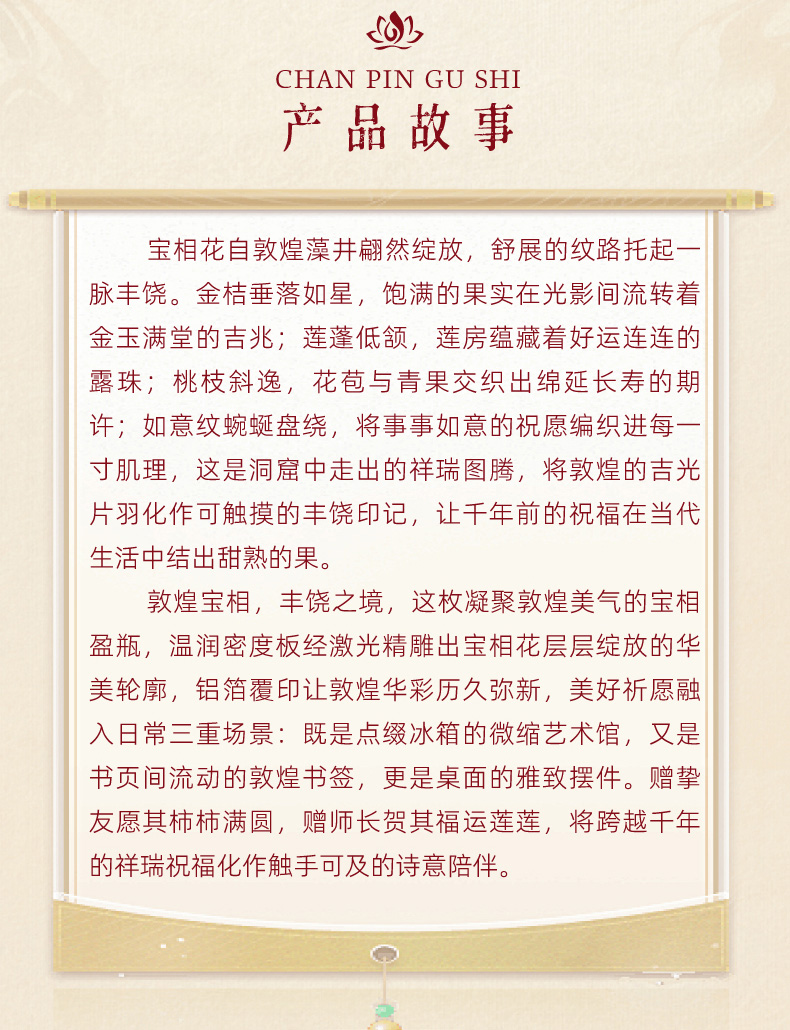 CHAN PIN GU SHI
产品故事

宝相花自敦煌藻井翩然绽放，舒展的纹路托起一脉丰饶。金桔垂落如星，饱满的果实在光影间流转着金玉满堂的吉兆；莲蓬低颔，莲房蕴藏着好运连连的露珠；桃枝斜逸，花苞与青果交织出绵延长寿的期许；如意纹蜿蜒盘绕，将事事如意的祝愿编织进每一寸肌理，这是洞窟中走出的祥瑞图腾，将敦煌的吉光片羽化作可触摸的丰饶印记，让千年前的祝福在当代生活中结出甜熟的果。

敦煌宝相，丰饶之境，这枚凝聚敦煌美气的宝相盈瓶，温润密度板经激光精雕出宝相花层层绽放的华美轮廓，铝箔覆印让敦煌华彩历久弥新，美好祈愿融入日常三重场景：既是点缀冰箱的微缩艺术馆，又是书页间流动的敦煌书签，更是桌面的雅致摆件。赠挚友愿其柿柿满圆，赠师长贺其福运莲莲，将跨越千年的祥瑞祝福化作触手可及的诗意陪伴。